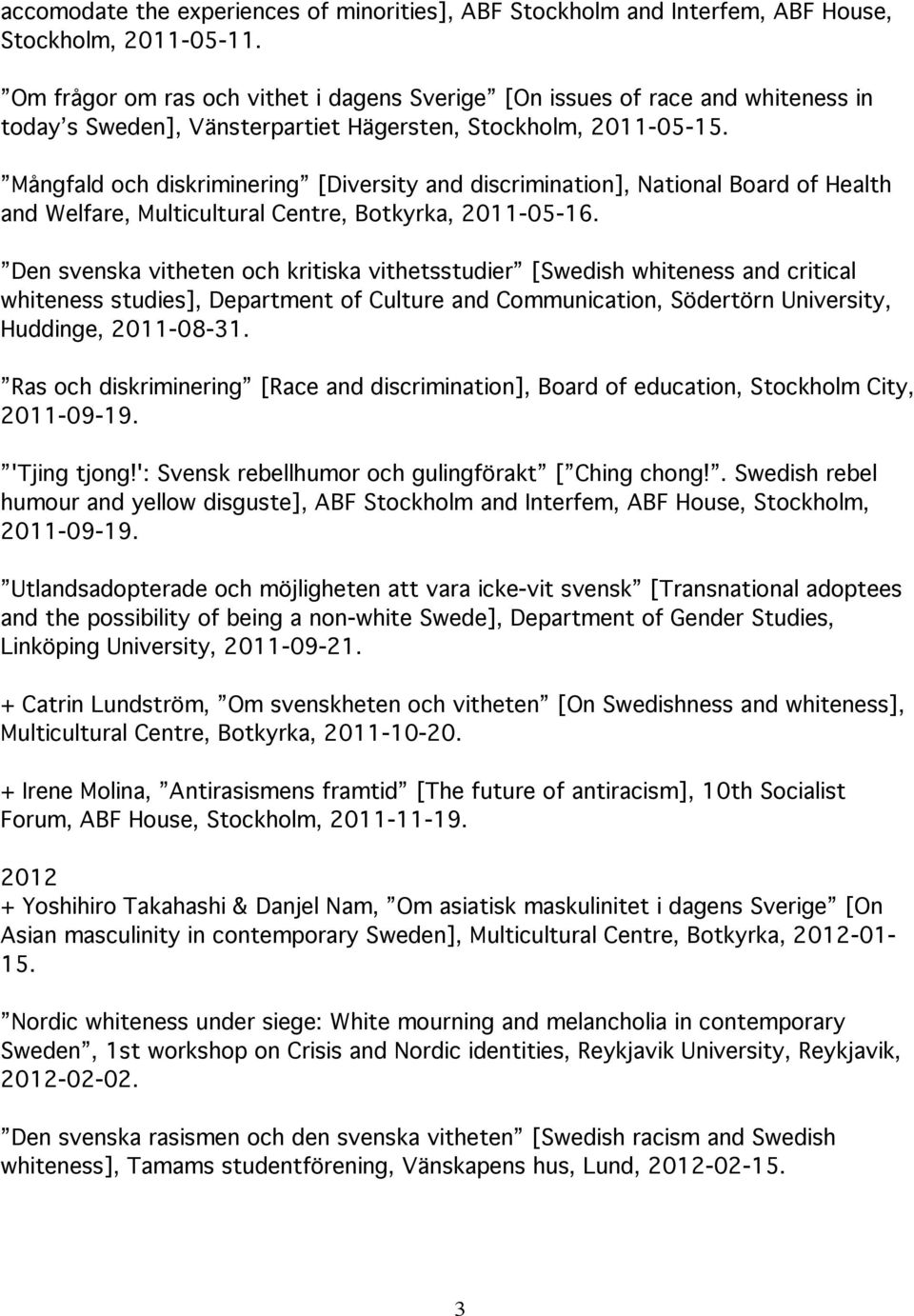 accomodate the experiences of minorities], ABF Stockholm and Interfem, ABF House, Stockholm, 2011-05-11.

”Om frågor om ras och vithet i dagens Sverige” [On issues of race and whiteness in today’s Sweden], Vänsterpartiet Hägersten, Stockholm, 2011-05-15.

”Mångfald och diskriminering” [Diversity and discrimination], National Board of Health and Welfare, Multicultural Centre, Botkyrka, 2011-05-16.

”Den svenska vitheten och kritiska vithetsstudier” [Swedish whiteness and critical whiteness studies], Department of Culture and Communication, Södertörn University, Huddinge, 2011-08-31.

”Ras och diskriminering” [Race and discrimination], Board of education, Stockholm City, 2011-09-19.

”'Tjing tjong!': Svensk rebellhumor och gulingförakt” [”Ching chong!”. Swedish rebel humour and yellow disguste], ABF Stockholm and Interfem, ABF House, Stockholm, 2011-09-19.

”Utlandsadopterade och möjligheten att vara icke-vit svensk” [Transnational adoptees and the possibility of being a non-white Swede], Department of Gender Studies, Linköping University, 2011-09-21.

+ Catrin Lundström, ”Om svenskheten och vitheten” [On Swedishness and whiteness], Multicultural Centre, Botkyrka, 2011-10-20.

+ Irene Molina, ”Antirasismens framtid” [The future of antiracism], 10th Socialist Forum, ABF House, Stockholm, 2011-11-19.

2012
+ Yoshihiro Takahashi & Danjel Nam, ”Om asiatisk maskulinitet i dagens Sverige” [On Asian masculinity in contemporary Sweden], Multicultural Centre, Botkyrka, 2012-01-15.

”Nordic whiteness under siege: White mourning and melancholia in contemporary Sweden”, 1st workshop on Crisis and Nordic identities, Reykjavik University, Reykjavik, 2012-02-02.

”Den svenska rasismen och den svenska vitheten” [Swedish racism and Swedish whiteness], Tamams studentförening, Vänskapens hus, Lund, 2012-02-15.

3